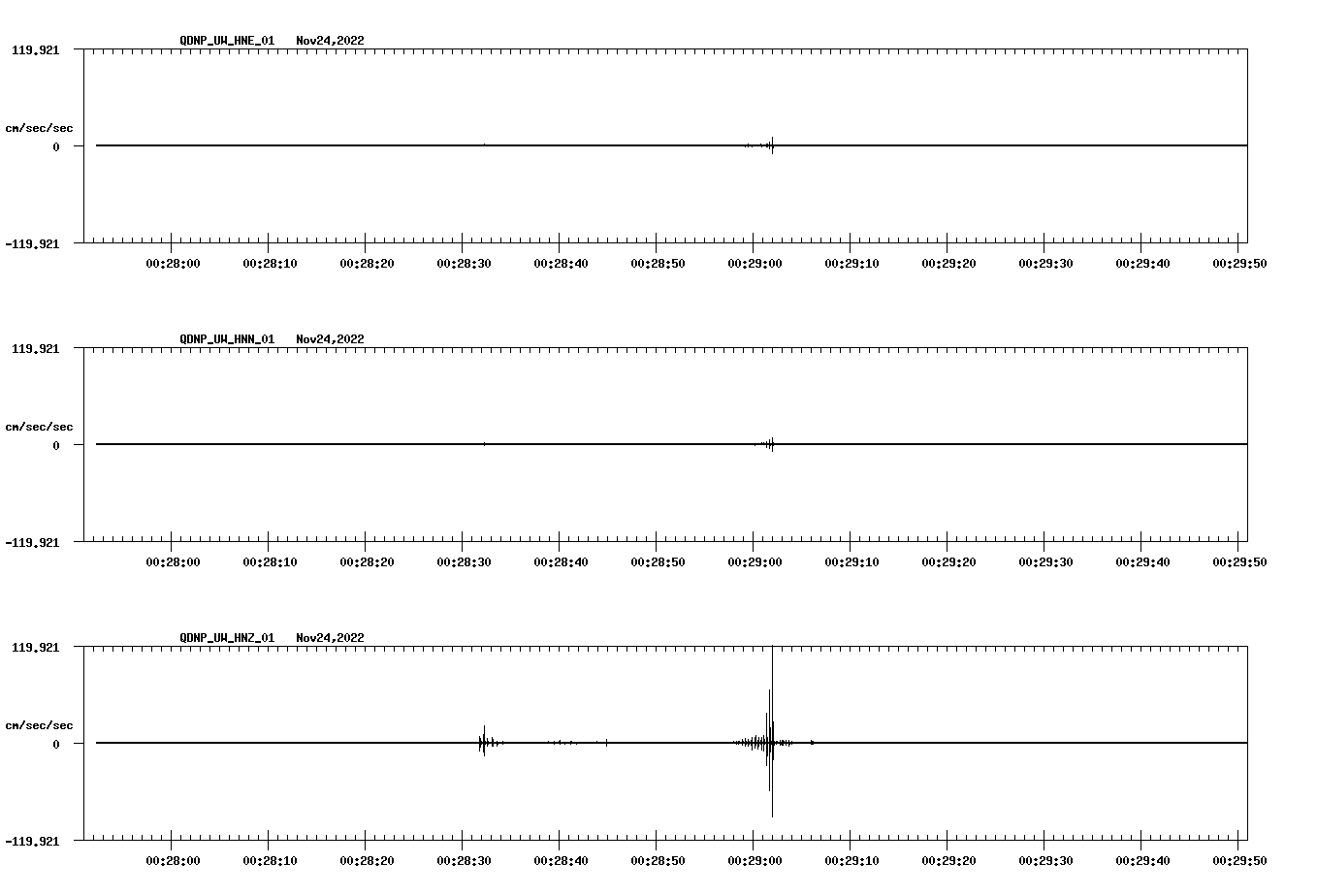 QDNP_UW_HNE_01 Nov24,2022

119.921

cm/sec/sec

0

-119.921

00:28:00 00:28:10 00:28:20 00:28:30 00:28:40 00:28:50 00:29:00 00:29:10 00:29:20 00:29:30 00:29:40 00:29:50

QDNP_UW_HNN_01 Nov24,2022

119.921

cm/sec/sec

0

-119.921

00:28:00 00:28:10 00:28:20 00:28:30 00:28:40 00:28:50 00:29:00 00:29:10 00:29:20 00:29:30 00:29:40 00:29:50

QDNP_UW_HNZ_01 Nov24,2022

119.921

cm/sec/sec

0

-119.921

00:28:00 00:28:10 00:28:20 00:28:30 00:28:40 00:28:50 00:29:00 00:29:10 00:29:20 00:29:30 00:29:40 00:29:50